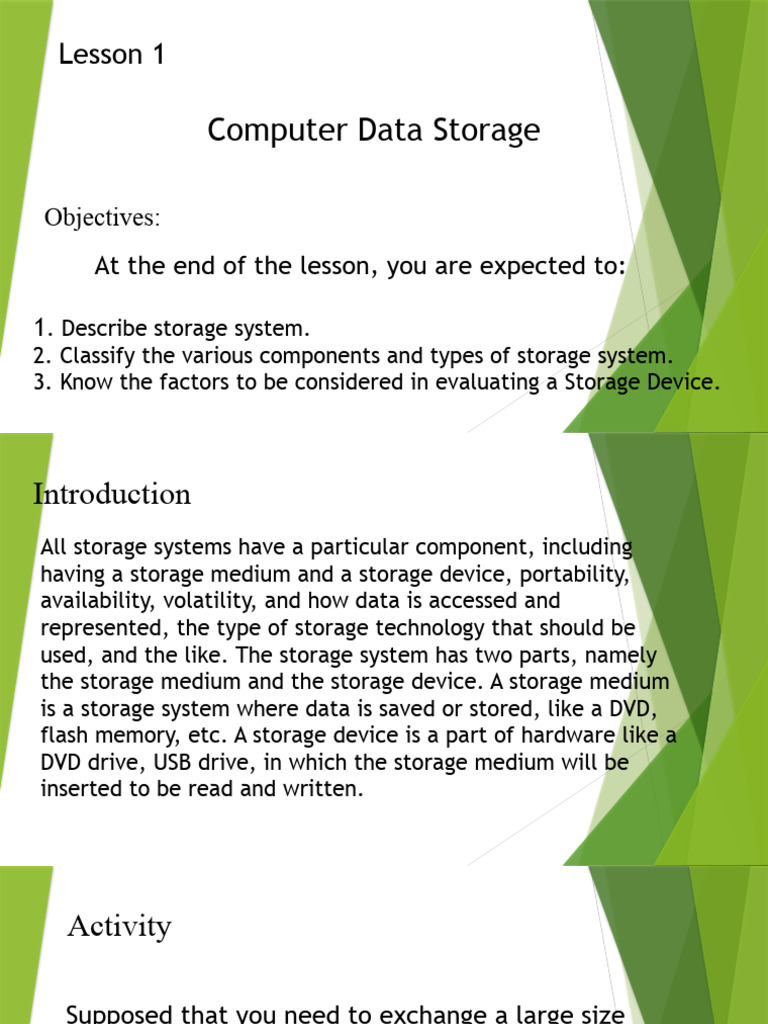 Lesson 1

Computer Data Storage

Objectives:

At the end of the lesson, you are expected to:

1. Describe storage system.
2. Classify the various components and types of storage system.
3. Know the factors to be considered in evaluating a Storage Device.

Introduction

All storage systems have a particular component, including having a storage medium and a storage device, portability, availability, volatility, and how data is accessed and represented, the type of storage technology that should be used, and the like. The storage system has two parts, namely the storage medium and the storage device. A storage medium is a storage system where data is saved or stored, like a DVD, flash memory, etc. A storage device is a part of hardware like a DVD drive, USB drive, in which the storage medium will be inserted to be read and written.

Activity

Supposed that you need to exchange a large size